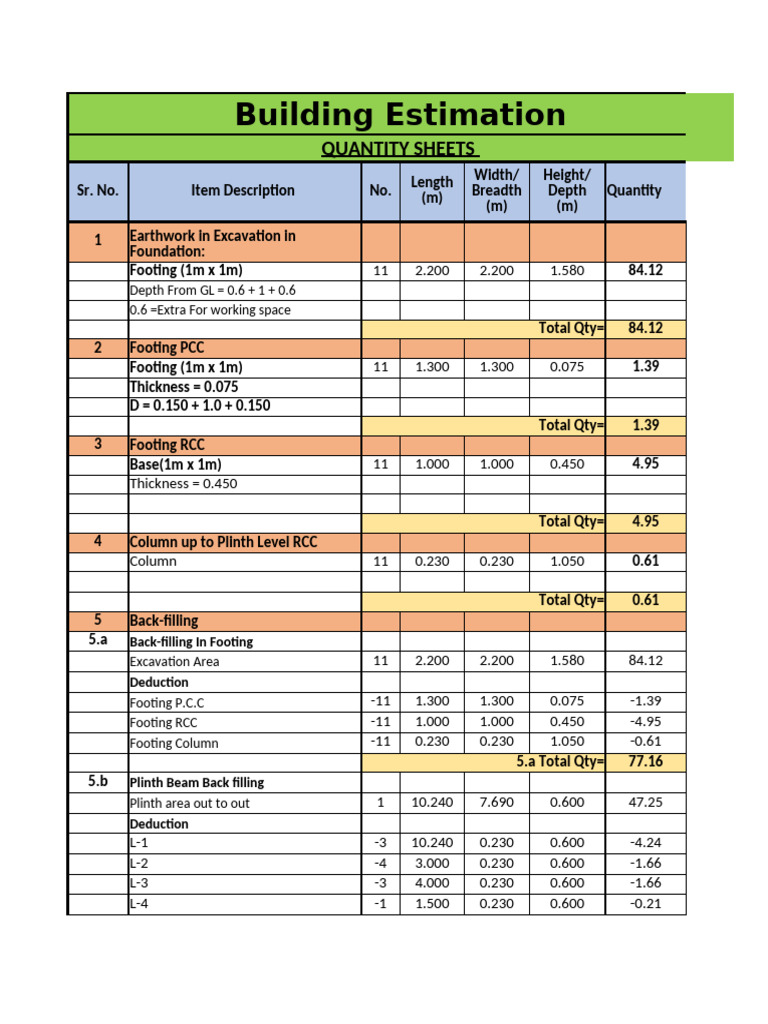 Building Estimation

QUANTITY SHEETS

| Sr. No. | Item Description | No. | Length (m) | Width/ Breadth (m) | Height/ Depth (m) | Quantity |
|---|---|---|---|---|---|---|
| 1 | Earthwork in Excavation in Foundation: | | | | | |
| | Footing (1m x 1m) | 11 | 2.200 | 2.200 | 1.580 | 84.12 |
| | Depth From GL = 0.6 + 1 + 0.6 | | | | | |
| | 0.6 =Extra For working space | | | | | |
| | | | | | Total Qty= | 84.12 |
| 2 | Footing PCC | | | | | |
| | Footing (1m x 1m) | 11 | 1.300 | 1.300 | 0.075 | 1.39 |
| | Thickness = 0.075 | | | | | |
| | D = 0.150 + 1.0 + 0.150 | | | | | |
| | | | | | Total Qty= | 1.39 |
| 3 | Footing RCC | | | | | |
| | Base(1m x 1m) | 11 | 1.000 | 1.000 | 0.450 | 4.95 |
| | Thickness = 0.450 | | | | | |
| | | | | | | |
| | | | | | Total Qty= | 4.95 |
| 4 | Column up to Plinth Level RCC | | | | | |
| | Column | 11 | 0.230 | 0.230 | 1.050 | 0.61 |
| | | | | | | |
| | | | | | Total Qty= | 0.61 |
| 5 | Back-filling | | | | | |
| 5.a | Back-filling In Footing | | | | | |
| | Excavation Area | 11 | 2.200 | 2.200 | 1.580 | 84.12 |
| | Deduction | | | | | |
| | Footing P.C.C | -11 | 1.300 | 1.300 | 0.075 | -1.39 |
| | Footing RCC | -11 | 1.000 | 1.000 | 0.450 | -4.95 |
| | Footing Column | -11 | 0.230 | 0.230 | 1.050 | -0.61 |
| | | | | | 5.a Total Qty= | 77.16 |
| 5.b | Plinth Beam Back filling | | | | | |
| | Plinth area out to out | 1 | 10.240 | 7.690 | 0.600 | 47.25 |
| | Deduction | | | | | |
| | L-1 | -3 | 10.240 | 0.230 | 0.600 | -4.24 |
| | L-2 | -4 | 3.000 | 0.230 | 0.600 | -1.66 |
| | L-3 | -3 | 4.000 | 0.230 | 0.600 | -1.66 |
| | L-4 | -1 | 1.500 | 0.230 | 0.600 | -0.21 |